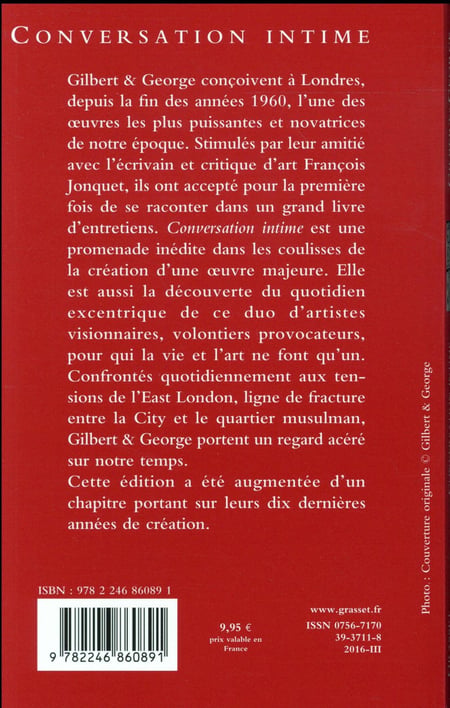 CONVERSATION INTIME

Gilbert & George conçoivent à Londres, depuis la fin des années 1960, l'une des œuvres les plus puissantes et novatrices de notre époque. Stimulés par leur amitié avec l'écrivain et critique d'art François Jonquet, ils ont accepté pour la première fois de se raconter dans un grand livre d'entretiens. Conversation intime est une promenade inédite dans les coulisses de la création d'une œuvre majeure. Elle est aussi la découverte du quotidien excentrique de ce duo d'artistes visionnaires, volontiers provocateurs, pour qui la vie et l'art ne font qu'un. Confrontés quotidiennement aux tensions de l'East London, ligne de fracture entre la City et le quartier musulman, Gilbert & George portent un regard acéré sur notre temps.

Cette édition a été augmentée d'un chapitre portant sur leurs dix dernières années de création.

Photo : Couverture originale © Gilbert & George

ISBN : 978 2 246 86089 1

9 782246 860891

9,95 €
prix valable en France

www.grasset.fr
ISSN 0756-7170
39-3711-8
2016-III